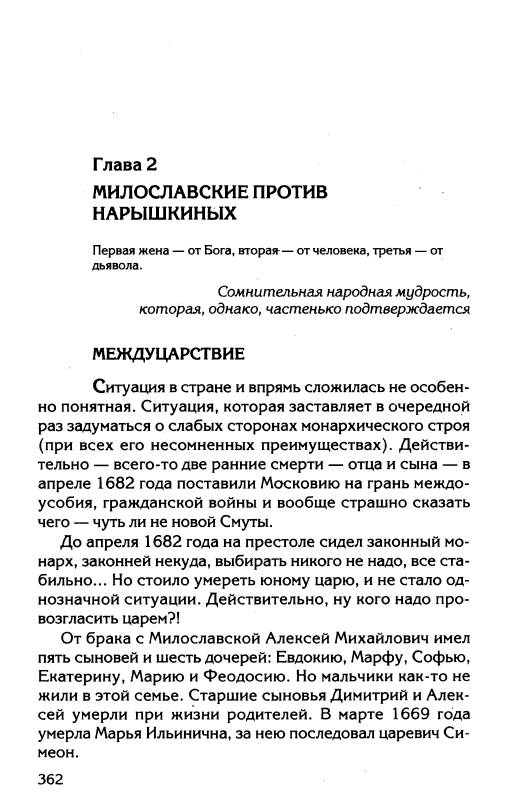 Глава 2
МИЛОСЛАВСКИЕ ПРОТИВ НАРЫШКИНЫХ

Первая жена — от Бога, вторая — от человека, третья — от дьявола.

Сомнительная народная мудрость, которая, однако, частенько подтверждается

МЕЖДУЦАРСТВИЕ

Ситуация в стране и впрямь сложилась не особенно понятная. Ситуация, которая заставляет в очередной раз задуматься о слабых сторонах монархического строя (при всех его несомненных преимуществах). Действительно — всего-то две ранние смерти — отца и сына — в апреле 1682 года поставили Московию на грань междоусобия, гражданской войны и вообще страшно сказать чего — чуть ли не новой Смуты.

До апреля 1682 года на престоле сидел законный монарх, законней некуда, выбирать никого не надо, все стабильно... Но стоило умереть юному царю, и не стало однозначной ситуации. Действительно, ну кого надо провозгласить царем?!

От брака с Милославской Алексей Михайлович имел пять сыновей и шесть дочерей: Евдокию, Марфу, Софью, Екатерину, Марию и Феодосию. Но мальчики как-то не жили в этой семье. Старшие сыновья Димитрий и Алексей умерли при жизни родителей. В марте 1669 года умерла Марья Ильинична, за нею последовал царевич Симеон.

362